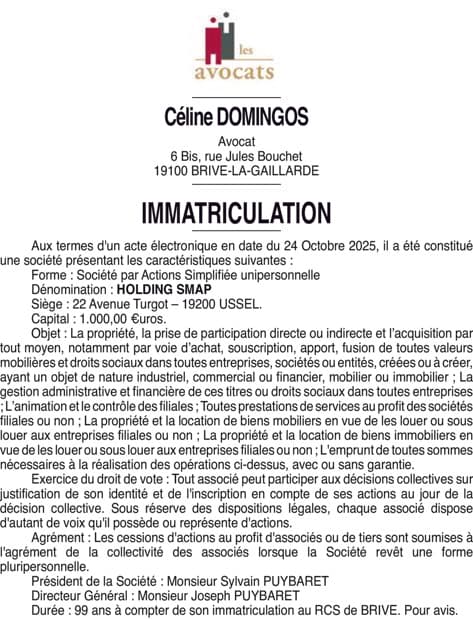 les
avocats

Céline DOMINGOS

Avocat
6 Bis, rue Jules Bouchet
19100 BRIVE-LA-GAILLARDE

IMMATRICULATION

Aux termes d'un acte électronique en date du 24 Octobre 2025, il a été constitué une société présentant les caractéristiques suivantes :

Forme : Société par Actions Simplifiée unipersonnelle

Dénomination : HOLDING SMAP

Siège : 22 Avenue Turgot – 19200 USSEL.

Capital : 1.000,00 €uros.

Objet : La propriété, la prise de participation directe ou indirecte et l'acquisition par tout moyen, notamment par voie d'achat, souscription, apport, fusion de toutes valeurs mobilières et droits sociaux dans toutes entreprises, sociétés ou entités, créées ou à créer, ayant un objet de nature industriel, commercial ou financier, mobilier ou immobilier ; La gestion administrative et financière de ces titres ou droits sociaux dans toutes entreprises ; L'animation et le contrôle des filiales ; Toutes prestations de services au profit des sociétés filiales ou non ; La propriété et la location de biens mobiliers en vue de les louer ou sous louer aux entreprises filiales ou non ; La propriété et la location de biens immobiliers en vue de les louer ou sous louer aux entreprises filiales ou non ; L'emprunt de toutes sommes nécessaires à la réalisation des opérations ci-dessus, avec ou sans garantie.

Exercice du droit de vote : Tout associé peut participer aux décisions collectives sur justification de son identité et de l'inscription en compte de ses actions au jour de la décision collective. Sous réserve des dispositions légales, chaque associé dispose d'autant de voix qu'il possède ou représente d'actions.

Agrément : Les cessions d'actions au profit d'associés ou de tiers sont soumises à l'agrément de la collectivité des associés lorsque la Société revêt une forme pluripersonnelle.

Président de la Société : Monsieur Sylvain PUYBARET

Directeur Général : Monsieur Joseph PUYBARET

Durée : 99 ans à compter de son immatriculation au RCS de BRIVE. Pour avis.